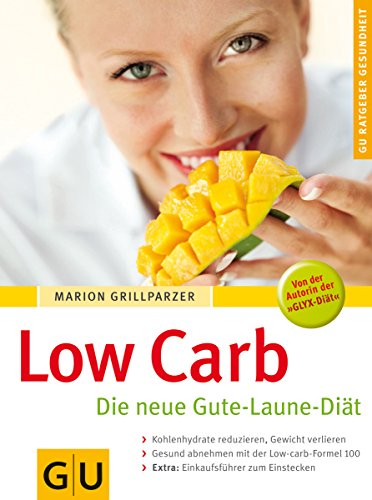 GU RATGEBER GESUNDHEIT

MARION GRILLPARZER

Von der Autorin der »GLYX-Diät«

Low Carb

Die neue Gute-Laune-Diät

› Kohlenhydrate reduzieren, Gewicht verlieren
› Gesund abnehmen mit der Low-carb-Formel 100
› Extra: Einkaufsführer zum Einstecken

GU